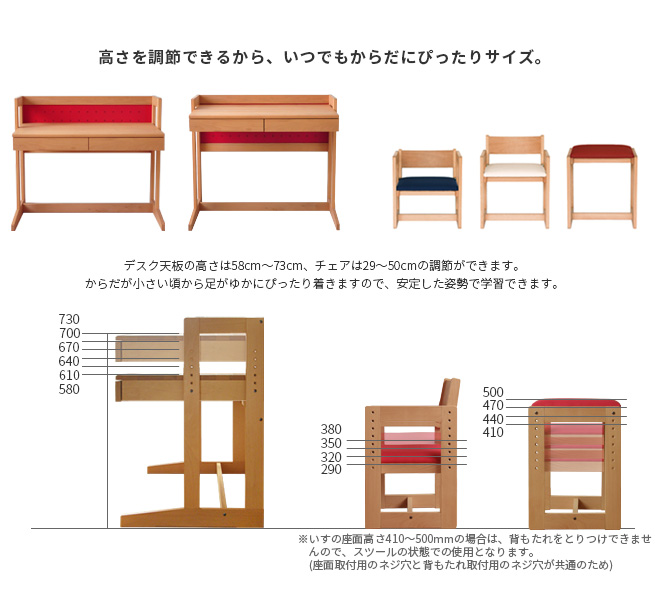 高さを調節できるから、いつでもからだにぴったりサイズ。

デスク天板の高さは58cm～73cm、チェアは29～50cmの調節ができます。
からだが小さい頃から足がゆかにぴったり着きますので、安定した姿勢で学習できます。

730
700
670
640
610
580

380
350
320
290

500
470
440
410

※いすの座面高さ410～500mmの場合は、背もたれをとりつけできませんので、スツールの状態での使用となります。
(座面取付用のネジ穴と背もたれ取付用のネジ穴が共通のため)